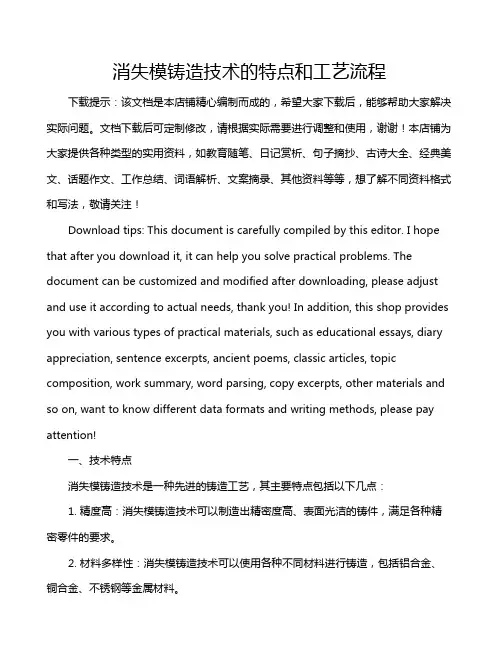 消失模铸造技术的特点和工艺流程

下载提示：该文档是本店铺精心编制而成的，希望大家下载后，能够帮助大家解决实际问题。文档下载后可定制修改，请根据实际需要进行调整和使用，谢谢！本店铺为大家提供各种类型的实用资料，如教育随笔、日记赏析、句子摘抄、古诗大全、经典美文、话题作文、工作总结、词语解析、文案摘录、其他资料等等，想了解不同资料格式和写法，敬请关注！

Download tips: This document is carefully compiled by this editor. I hope that after you download it, it can help you solve practical problems. The document can be customized and modified after downloading, please adjust and use it according to actual needs, thank you! In addition, this shop provides you with various types of practical materials, such as educational essays, diary appreciation, sentence excerpts, ancient poems, classic articles, topic composition, work summary, word parsing, copy excerpts, other materials and so on, want to know different data formats and writing methods, please pay attention!

一、技术特点

消失模铸造技术是一种先进的铸造工艺，其主要特点包括以下几点：

1. 精度高：消失模铸造技术可以制造出精密度高、表面光洁的铸件，满足各种精密零件的要求。

2. 材料多样性：消失模铸造技术可以使用各种不同材料进行铸造，包括铝合金、铜合金、不锈钢等金属材料。